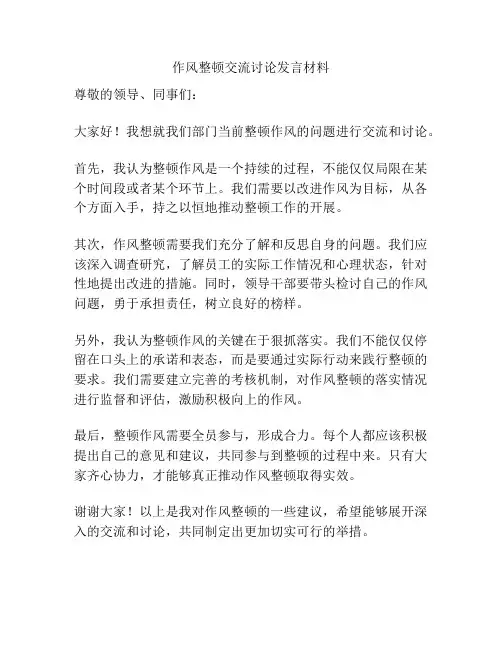 作风整顿交流讨论发言材料

尊敬的领导、同事们：

大家好！我想就我们部门当前整顿作风的问题进行交流和讨论。

首先，我认为整顿作风是一个持续的过程，不能仅仅局限在某个时间段或者某个环节上。我们需要以改进作风为目标，从各个方面入手，持之以恒地推动整顿工作的开展。

其次，作风整顿需要我们充分了解和反思自身的问题。我们应该深入调查研究，了解员工的实际工作情况和心理状态，针对性地提出改进的措施。同时，领导干部要带头检讨自己的作风问题，勇于承担责任，树立良好的榜样。

另外，我认为整顿作风的关键在于狠抓落实。我们不能仅仅停留在口头上的承诺和表态，而是要通过实际行动来践行整顿的要求。我们需要建立完善的考核机制，对作风整顿的落实情况进行监督和评估，激励积极向上的作风。

最后，整顿作风需要全员参与，形成合力。每个人都应该积极提出自己的意见和建议，共同参与到整顿的过程中来。只有大家齐心协力，才能够真正推动作风整顿取得实效。

谢谢大家！以上是我对作风整顿的一些建议，希望能够展开深入的交流和讨论，共同制定出更加切实可行的举措。